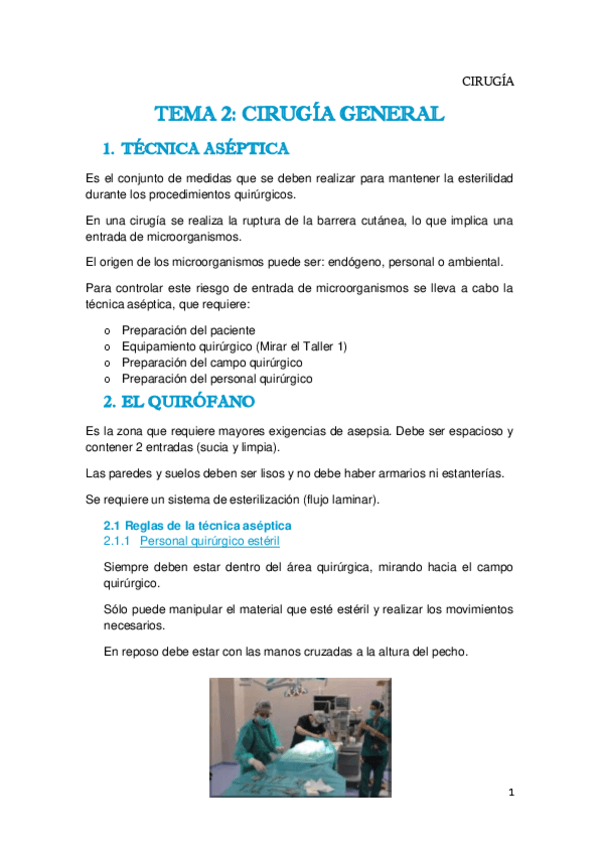 CIRUGÍA

TEMA 2: CIRUGÍA GENERAL

1. TÉCNICA ASÉPTICA

Es el conjunto de medidas que se deben realizar para mantener la esterilidad durante los procedimientos quirúrgicos.

En una cirugía se realiza la ruptura de la barrera cutánea, lo que implica una entrada de microorganismos.

El origen de los microorganismos puede ser: endógeno, personal o ambiental.

Para controlar este riesgo de entrada de microorganismos se lleva a cabo la técnica aséptica, que requiere:

o Preparación del paciente
o Equipamiento quirúrgico (Mirar el Taller 1)
o Preparación del campo quirúrgico
o Preparación del personal quirúrgico

2. EL QUIRÓFANO

Es la zona que requiere mayores exigencias de asepsia. Debe ser espacioso y contener 2 entradas (sucia y limpia).

Las paredes y suelos deben ser lisos y no debe haber armarios ni estanterías.

Se requiere un sistema de esterilización (flujo laminar).

2.1 Reglas de la técnica aséptica
2.1.1 Personal quirúrgico estéril

Siempre deben estar dentro del área quirúrgica, mirando hacia el campo quirúrgico.

Sólo puede manipular el material que esté estéril y realizar los movimientos necesarios.

En reposo debe estar con las manos cruzadas a la altura del pecho.

1